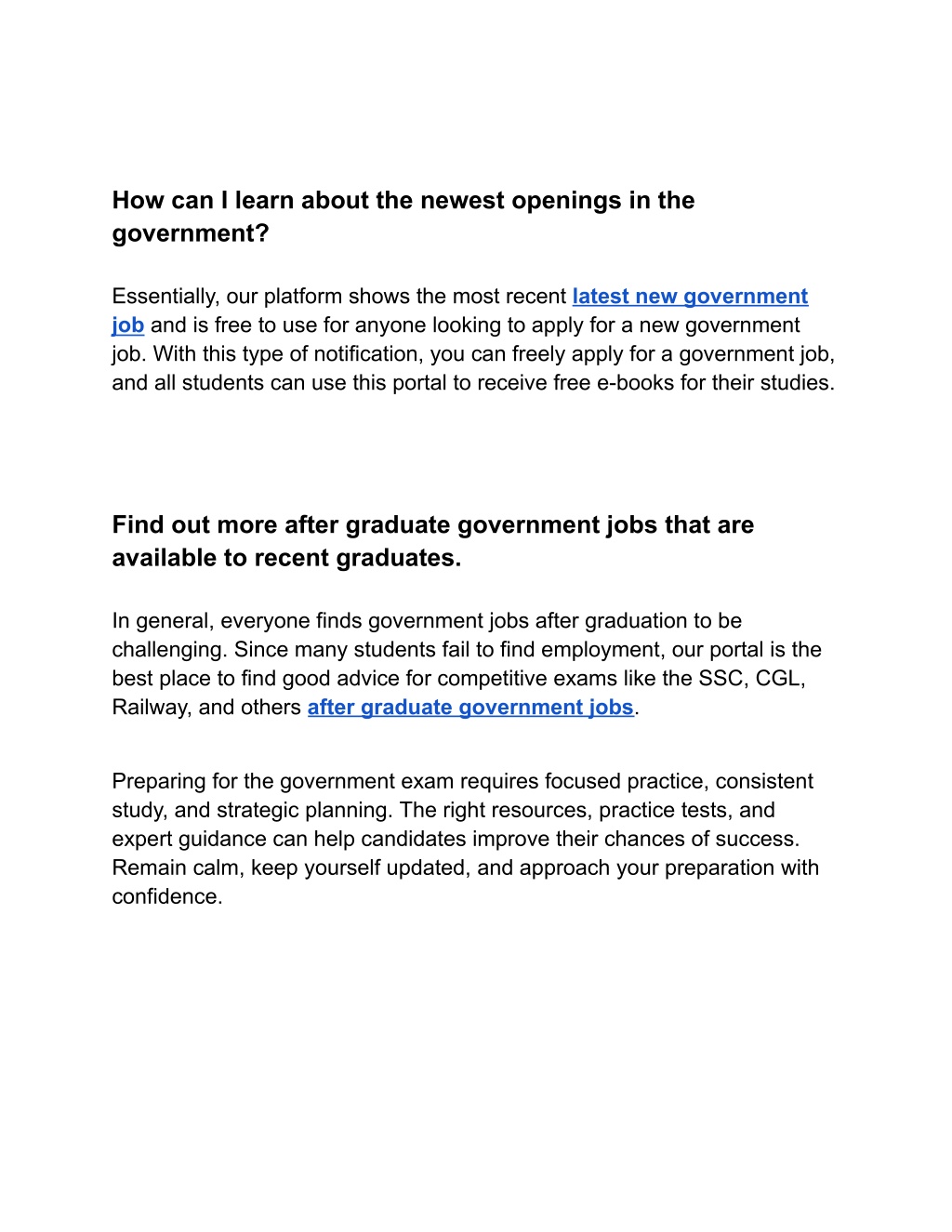 How can I learn about the newest openings in the government?

Essentially, our platform shows the most recent latest new government job and is free to use for anyone looking to apply for a new government job. With this type of notification, you can freely apply for a government job, and all students can use this portal to receive free e-books for their studies.

Find out more after graduate government jobs that are available to recent graduates.

In general, everyone finds government jobs after graduation to be challenging. Since many students fail to find employment, our portal is the best place to find good advice for competitive exams like the SSC, CGL, Railway, and others after graduate government jobs.

Preparing for the government exam requires focused practice, consistent study, and strategic planning. The right resources, practice tests, and expert guidance can help candidates improve their chances of success. Remain calm, keep yourself updated, and approach your preparation with confidence.